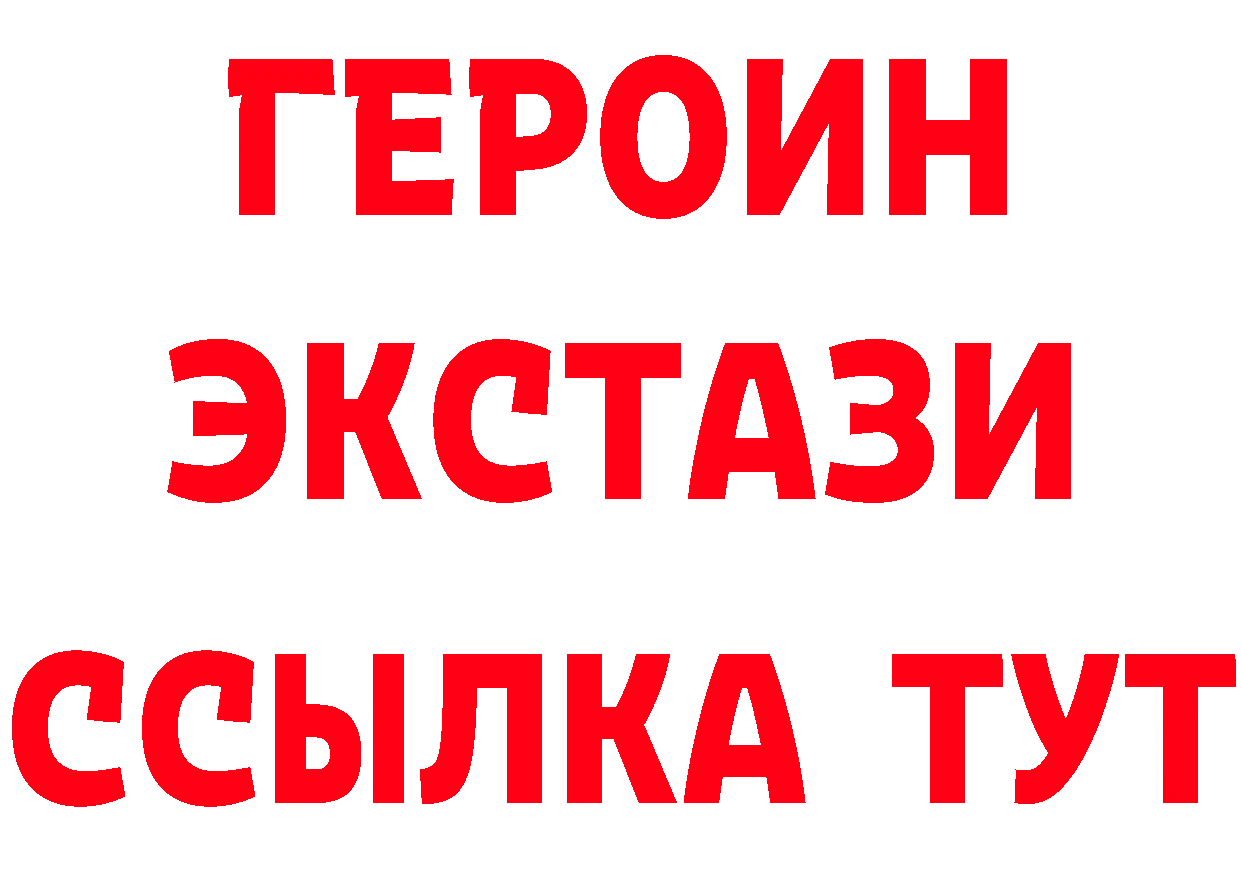 ГЕРОИН
ЭКСТАЗИ
ССЫЛКА ТУТ